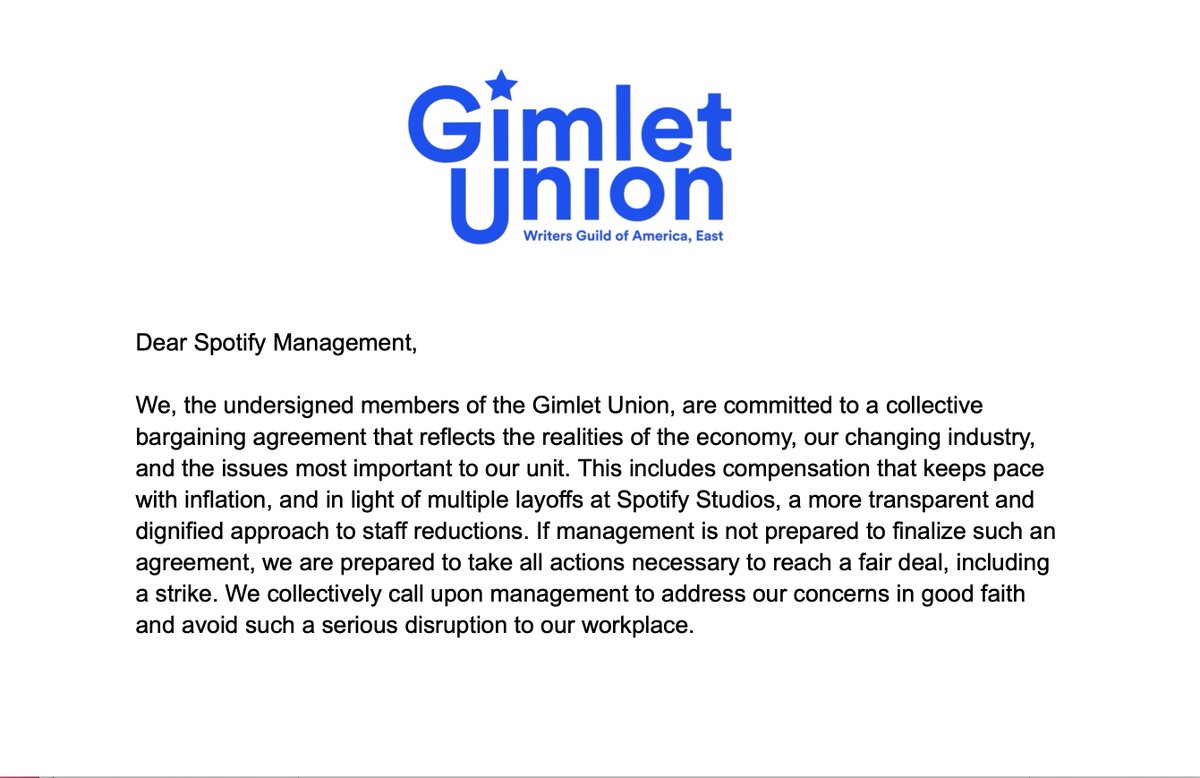 Gimlet Union
Writers Guild of America, East

Dear Spotify Management,

We, the undersigned members of the Gimlet Union, are committed to a collective bargaining agreement that reflects the realities of the economy, our changing industry, and the issues most important to our unit. This includes compensation that keeps pace with inflation, and in light of multiple layoffs at Spotify Studios, a more transparent and dignified approach to staff reductions. If management is not prepared to finalize such an agreement, we are prepared to take all actions necessary to reach a fair deal, including a strike. We collectively call upon management to address our concerns in good faith and avoid such a serious disruption to our workplace.